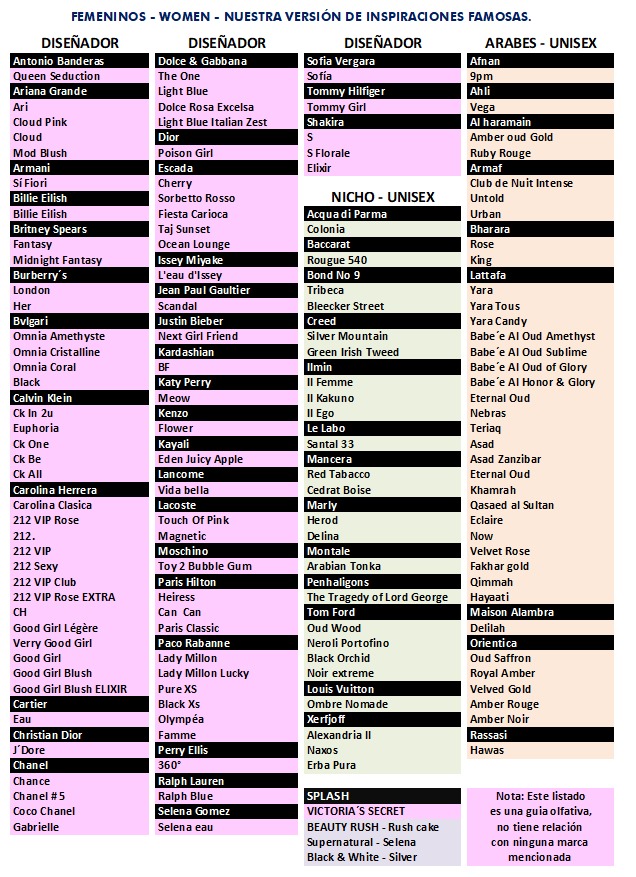 FEMENINOS - WOMEN - NUESTRA VERSIÓN DE INSPIRACIONES FAMOSAS.

DISEÑADOR
Antonio Banderas
Queen Seduction
Ariana Grande
Ari
Cloud Pink
Cloud
Mod Blush
Armani
Sí Fiori
Billie Eilish
Billie Eilish
Britney Spears
Fantasy
Midnight Fantasy
Burberry´s
London
Her
Bvlgari
Omnia Amethyste
Omnia Cristalline
Omnia Coral
Black
Calvin Klein
Ck In 2u
Euphoria
Ck One
Ck Be
Ck All
Carolina Herrera
Carolina Clasica
212 VIP Rose
212.
212 VIP
212 Sexy
212 VIP Club
212 VIP Rose EXTRA
CH
Good Girl Légère
Verry Good Girl
Good Girl
Good Girl Blush
Good Girl Blush ELIXIR
Cartier
Eau
Christian Dior
J´Dore
Chanel
Chance
Chanel #5
Coco Chanel
Gabrielle

DISEÑADOR
Dolce & Gabbana
The One
Light Blue
Dolce Rosa Excelsa
Light Blue Italian Zest
Dior
Poison Girl
Escada
Cherry
Sorbetto Rosso
Fiesta Carioca
Taj Sunset
Ocean Lounge
Issey Miyake
L'eau d'Issey
Jean Paul Gaultier
Scandal
Justin Bieber
Next Girl Friend
Kardashian
BF
Katy Perry
Meow
Kenzo
Flower
Kayali
Eden Juicy Apple
Lancome
Vida bella
Lacoste
Touch Of Pink
Magnetic
Moschino
Toy 2 Bubble Gum
Paris Hilton
Heiress
Can Can
Paris Classic
Paco Rabanne
Lady Millon
Lady Millon Lucky
Pure XS
Black Xs
Olympéa
Famme
Perry Ellis
360°
Ralph Lauren
Ralph Blue
Selena Gomez
Selena eau

DISEÑADOR
Sofia Vergara
Sofía
Tommy Hilfiger
Tommy Girl
Shakira
S
S Florale
Elixir

NICHO - UNISEX
Acqua di Parma
Colonia
Baccarat
Rougue 540
Bond No 9
Tribeca
Bleecker Street
Creed
Silver Mountain
Green Irish Tweed
Ilmin
Il Femme
Il Kakuno
Il Ego
Le Labo
Santal 33
Mancera
Red Tabacco
Cedrat Boise
Marly
Herod
Delina
Montale
Arabian Tonka
Penhaligons
The Tragedy of Lord George
Tom Ford
Oud Wood
Neroli Portofino
Black Orchid
Noir extreme
Louis Vuitton
Ombre Nomade
Xerfjoff
Alexandria II
Naxos
Erba Pura

SPLASH
VICTORIA´S SECRET
BEAUTY RUSH - Rush cake
Supernatural - Selena
Black & White - Silver

ARABES - UNISEX
Afnan
9pm
Ahli
Vega
Al haramain
Amber oud Gold
Ruby Rouge
Armaf
Club de Nuit Intense
Untold
Urban
Bharara
Rose
King
Lattafa
Yara
Yara Tous
Yara Candy
Babe´e Al Oud Amethyst
Babe´e Al Oud Sublime
Babe´e Al Oud of Glory
Babe´e Al Honor & Glory
Eternal Oud
Nebras
Teriaq
Asad
Asad Zanzibar
Eternal Oud
Khamrah
Qasaed al Sultan
Eclaire
Now
Velvet Rose
Fakhar gold
Qimmah
Hayaati
Maison Alambra
Delilah
Orientica
Oud Saffron
Royal Amber
Velved Gold
Amber Rouge
Amber Noir
Rassasi
Hawas

Nota: Este listado es una guia olfativa, no tiene relación con ninguna marca mencionada